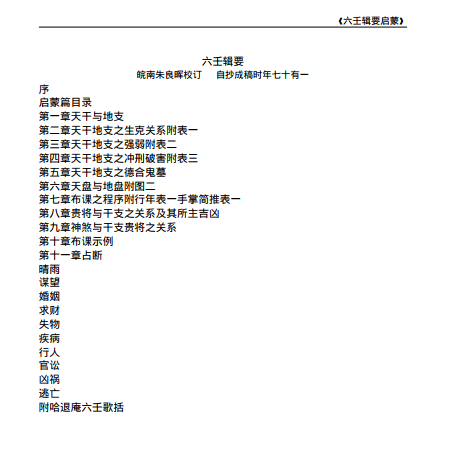 《六壬辑要启蒙》

六壬辑要
皖南朱良晖校订　　自抄成稿时年七十有一

序
启蒙篇目录
第一章天干与地支
第二章天干地支之生克关系附表一
第三章天干地支之强弱附表二
第四章天干地支之冲刑破害附表三
第五章天干地支之德合鬼墓
第六章天盘与地盘附图二
第七章布课之程序附行年表一手掌简推表一
第八章贵将与干支之关系及其所主吉凶
第九章神煞与干支贵将之关系
第十章布课示例
第十一章占断
晴雨
谋望
婚姻
求财
失物
疾病
行人
官讼
凶祸
逃亡
附哈退庵六壬歌括